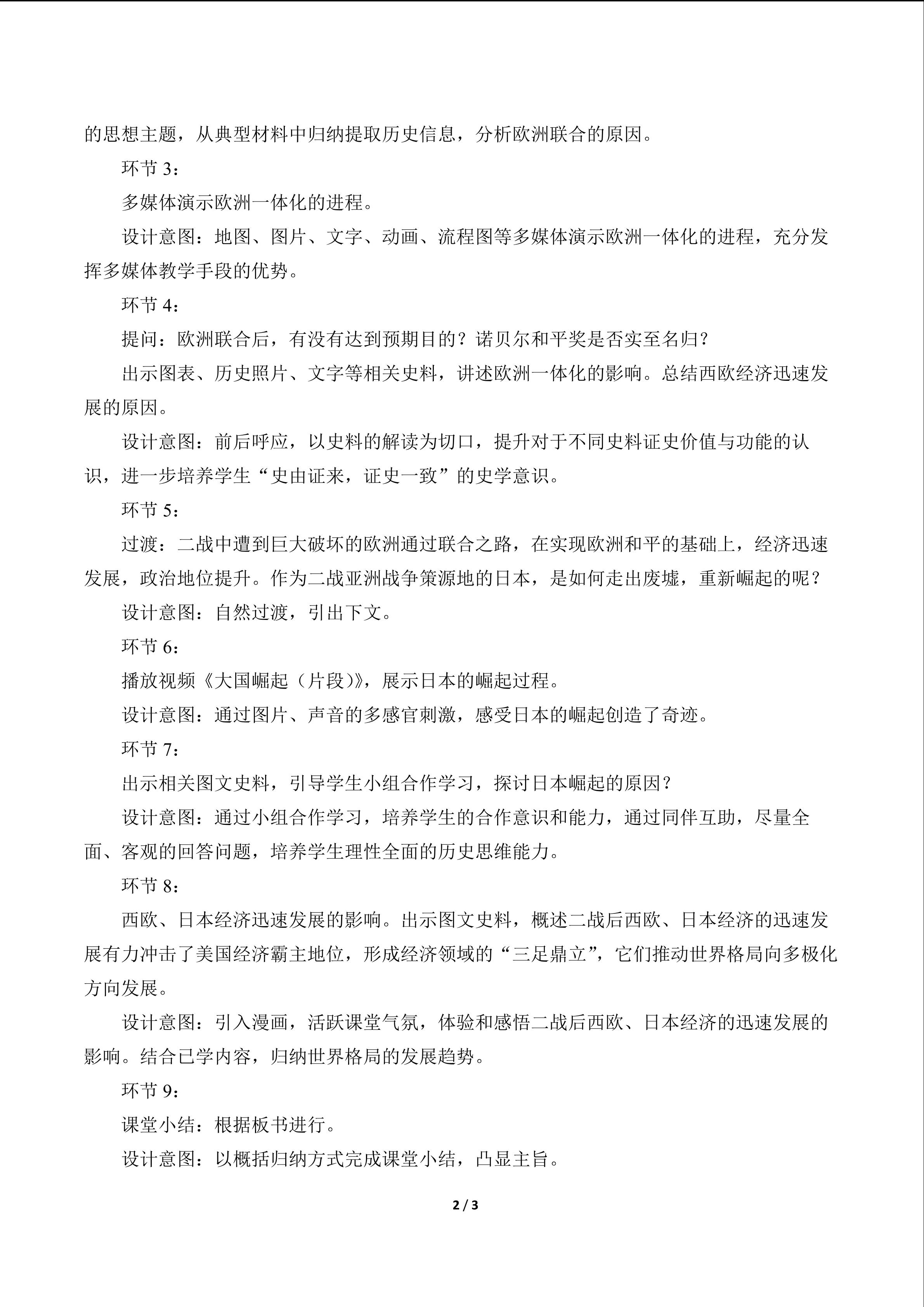 的思想主题，从典型材料中归纳提取历史信息，分析欧洲联合的原因。

环节3：

多媒体演示欧洲一体化的进程。

设计意图：地图、图片、文字、动画、流程图等多媒体演示欧洲一体化的进程，充分发挥多媒体教学手段的优势。

环节4：

提问：欧洲联合后，有没有达到预期目的？诺贝尔和平奖是否实至名归？

出示图表、历史照片、文字等相关史料，讲述欧洲一体化的影响。总结西欧经济迅速发展的原因。

设计意图：前后呼应，以史料的解读为切口，提升对于不同史料证史价值与功能的认识，进一步培养学生“史由证来，证史一致”的史学意识。

环节5：

过渡：二战中遭到巨大破坏的欧洲通过联合之路，在实现欧洲和平的基础上，经济迅速发展，政治地位提升。作为二战亚洲战争策源地的日本，是如何走出废墟，重新崛起的呢？

设计意图：自然过渡，引出下文。

环节6：

播放视频《大国崛起（片段）》，展示日本的崛起过程。

设计意图：通过图片、声音的多感官刺激，感受日本的崛起创造了奇迹。

环节7：

出示相关图文史料，引导学生小组合作学习，探讨日本崛起的原因？

设计意图：通过小组合作学习，培养学生的合作意识和能力，通过同伴互助，尽量全面、客观的回答问题，培养学生理性全面的历史思维能力。

环节8：

西欧、日本经济迅速发展的影响。出示图文史料，概述二战后西欧、日本经济的迅速发展有力冲击了美国经济霸主地位，形成经济领域的“三足鼎立”，它们推动世界格局向多极化方向发展。

设计意图：引入漫画，活跃课堂气氛，体验和感悟二战后西欧、日本经济的迅速发展的影响。结合已学内容，归纳世界格局的发展趋势。

环节9：

课堂小结：根据板书进行。

设计意图：以概括归纳方式完成课堂小结，凸显主旨。

2 / 3